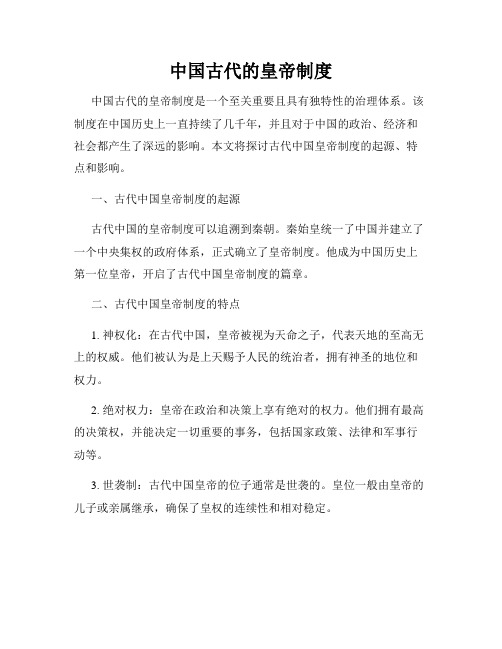 中国古代的皇帝制度

中国古代的皇帝制度是一个至关重要且具有独特性的治理体系。该制度在中国历史上一直持续了几千年，并且对于中国的政治、经济和社会都产生了深远的影响。本文将探讨古代中国皇帝制度的起源、特点和影响。

一、古代中国皇帝制度的起源

古代中国的皇帝制度可以追溯到秦朝。秦始皇统一了中国并建立了一个中央集权的政府体系，正式确立了皇帝制度。他成为中国历史上第一位皇帝，开启了古代中国皇帝制度的篇章。

二、古代中国皇帝制度的特点

1. 神权化：在古代中国，皇帝被视为天命之子，代表天地的至高无上的权威。他们被认为是上天赐予人民的统治者，拥有神圣的地位和权力。

2. 绝对权力：皇帝在政治和决策上享有绝对的权力。他们拥有最高的决策权，并能决定一切重要的事务，包括国家政策、法律和军事行动等。

3. 世袭制：古代中国皇帝的位子通常是世袭的。皇位一般由皇帝的儿子或亲属继承，确保了皇权的连续性和相对稳定。